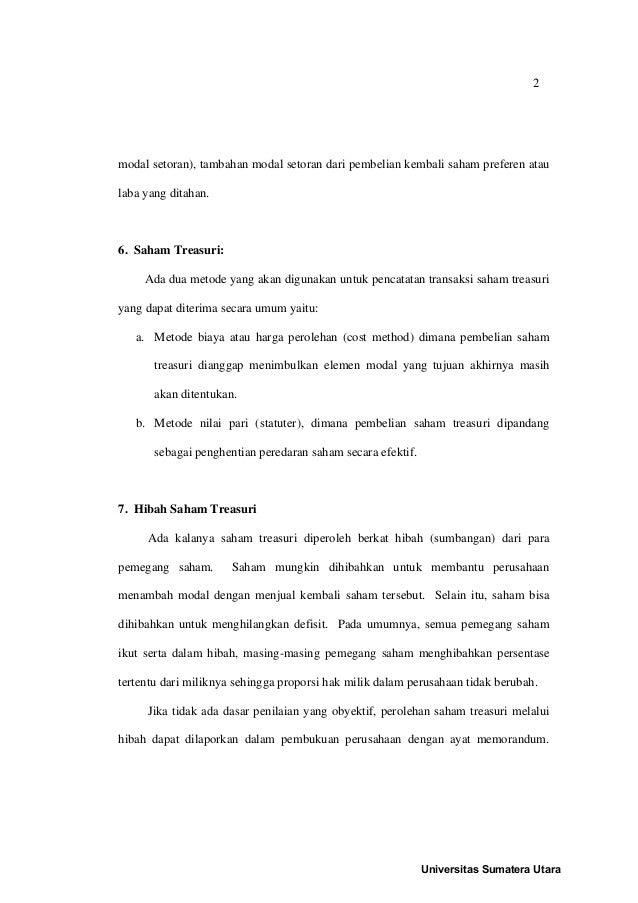 2

modal setoran), tambahan modal setoran dari pembelian kembali saham preferen atau laba yang ditahan.

6. Saham Treasuri:

Ada dua metode yang akan digunakan untuk pencatatan transaksi saham treasuri yang dapat diterima secara umum yaitu:

a. Metode biaya atau harga perolehan (cost method) dimana pembelian saham treasuri dianggap menimbulkan elemen modal yang tujuan akhirnya masih akan ditentukan.

b. Metode nilai pari (statuter), dimana pembelian saham treasuri dipandang sebagai penghentian peredaran saham secara efektif.

7. Hibah Saham Treasuri

Ada kalanya saham treasuri diperoleh berkat hibah (sumbangan) dari para pemegang saham. Saham mungkin dihibahkan untuk membantu perusahaan menambah modal dengan menjual kembali saham tersebut. Selain itu, saham bisa dihibahkan untuk menghilangkan defisit. Pada umumnya, semua pemegang saham ikut serta dalam hibah, masing-masing pemegang saham menghibahkan persentase tertentu dari miliknya sehingga proporsi hak milik dalam perusahaan tidak berubah.

Jika tidak ada dasar penilaian yang obyektif, perolehan saham treasuri melalui hibah dapat dilaporkan dalam pembukuan perusahaan dengan ayat memorandum.

Universitas Sumatera Utara